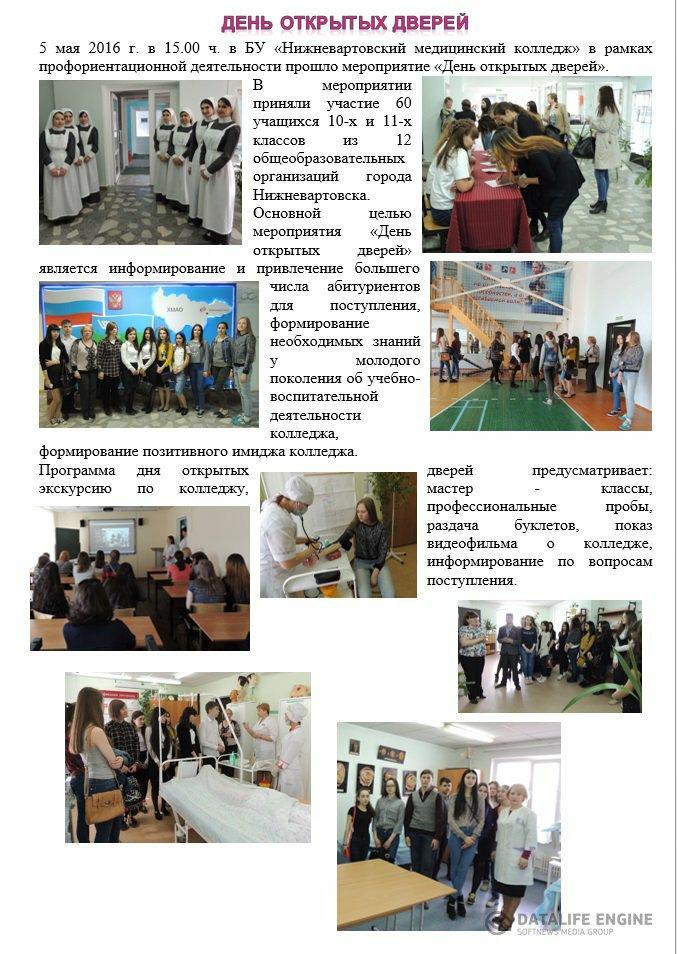 ДЕНЬ ОТКРЫТЫХ ДВЕРЕЙ

5 мая 2016 г. в 15.00 ч. в БУ «Нижневартовский медицинский колледж» в рамках профориентационной деятельности прошло мероприятие «День открытых дверей».

В мероприятии приняли участие 60 учащихся 10-х и 11-х классов из 12 общеобразовательных организаций города Нижневартовска. Основной целью мероприятия «День открытых дверей» является информирование и привлечение большего числа абитуриентов для поступления, формирование необходимых знаний у молодого поколения об учебно-воспитательной деятельности колледжа, формирование позитивного имиджа колледжа.

Программа дня открытых дверей предусматривает: экскурсию по колледжу, мастер - классы, профессиональные пробы, раздача буклетов, показ видеофильма о колледже, информирование по вопросам поступления.

ХМАО

DATALIFE ENGINE
SOFTNEWS MEDIA GROUP